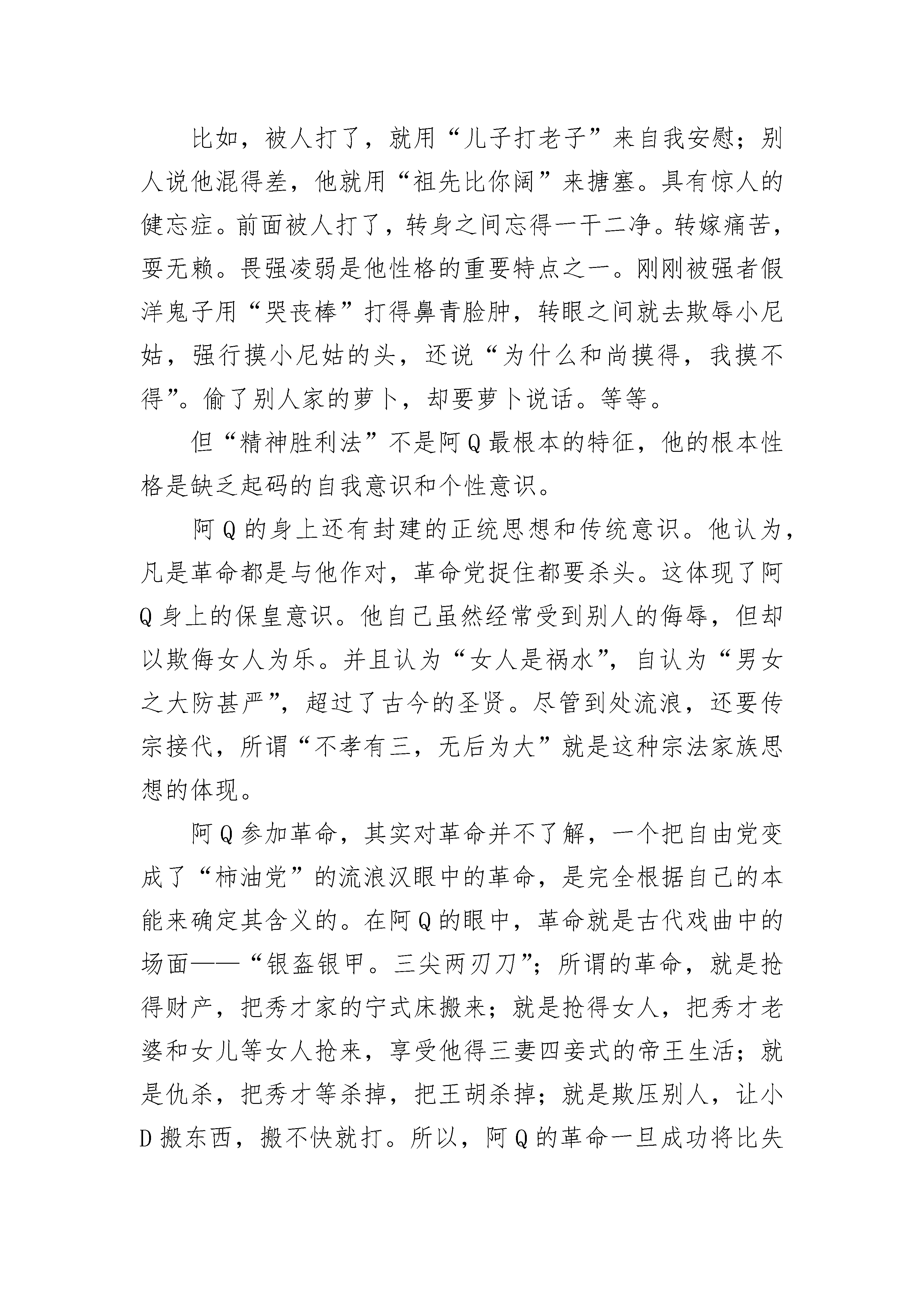 比如，被人打了，就用“儿子打老子”来自我安慰；别人说他混得差，他就用“祖先比你阔”来搪塞。具有惊人的健忘症。前面被人打了，转身之间忘得一干二净。转嫁痛苦，耍无赖。畏强凌弱是他性格的重要特点之一。刚刚被强者假洋鬼子用“哭丧棒”打得鼻青脸肿，转眼之间就去欺辱小尼姑，强行摸小尼姑的头，还说“为什么和尚摸得，我摸不得”。偷了别人家的萝卜，却要萝卜说话。等等。

但“精神胜利法”不是阿Q最根本的特征，他的根本性格是缺乏起码的自我意识和个性意识。

阿Q的身上还有封建的正统思想和传统意识。他认为，凡是革命都是与他作对，革命党捉住都要杀头。这体现了阿Q身上的保皇意识。他自己虽然经常受到别人的侮辱，但却以欺侮女人为乐。并且认为“女人是祸水”，自认为“男女之大防甚严”，超过了古今的圣贤。尽管到处流浪，还要传宗接代，所谓“不孝有三，无后为大”就是这种宗法家族思想的体现。

阿Q参加革命，其实对革命并不了解，一个把自由党变成了“柿油党”的流浪汉眼中的革命，是完全根据自己的本能来确定其含义的。在阿Q的眼中，革命就是古代戏曲中的场面——“银盔银甲。三尖两刃刀”；所谓的革命，就是抢得财产，把秀才家的宁式床搬来；就是抢得女人，把秀才老婆和女儿等女人抢来，享受他得三妻四妾式的帝王生活；就是仇杀，把秀才等杀掉，把王胡杀掉；就是欺压别人，让小D搬东西，搬不快就打。所以，阿Q的革命一旦成功将比失